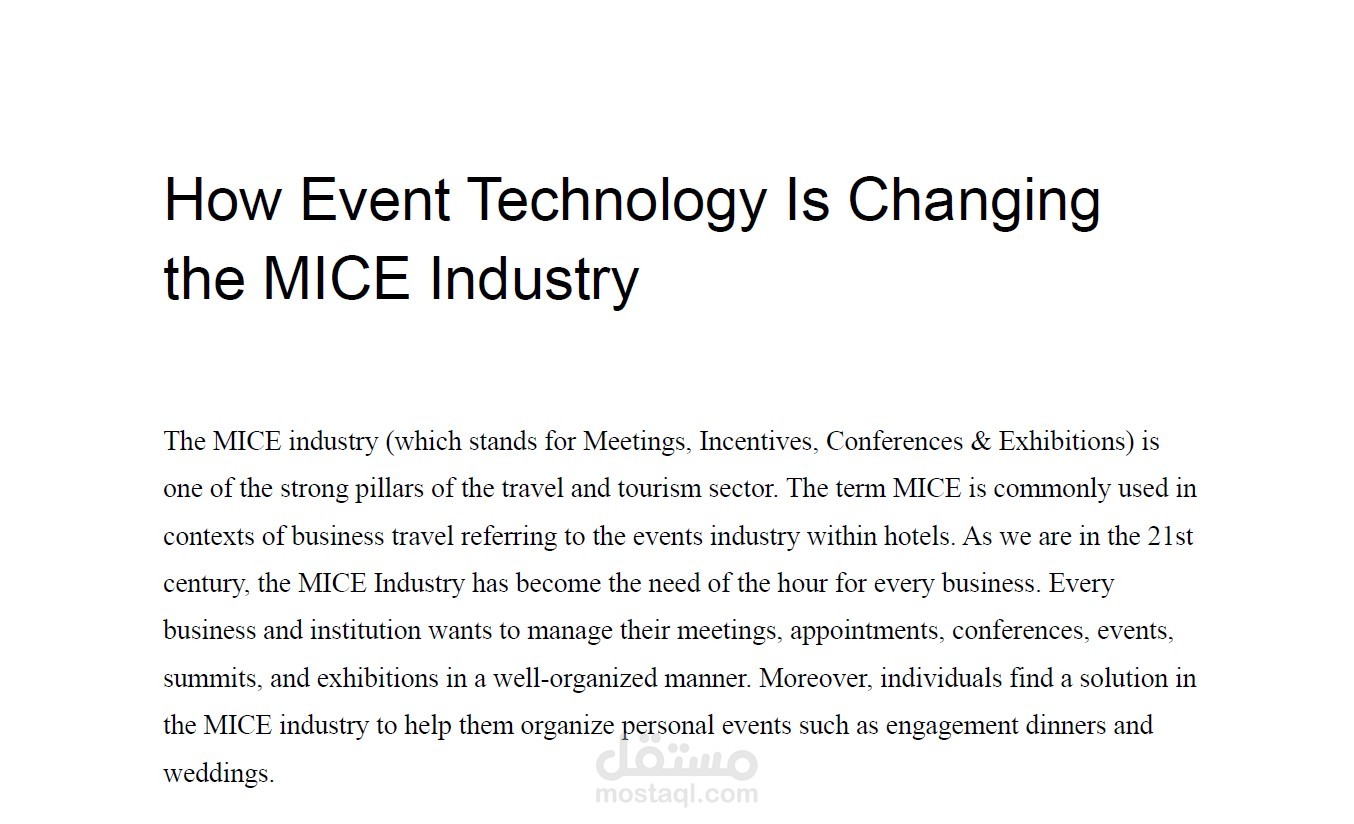 How Event Technology Is Changing the MICE Industry

The MICE industry (which stands for Meetings, Incentives, Conferences & Exhibitions) is one of the strong pillars of the travel and tourism sector. The term MICE is commonly used in contexts of business travel referring to the events industry within hotels. As we are in the 21st century, the MICE Industry has become the need of the hour for every business. Every business and institution wants to manage their meetings, appointments, conferences, events, summits, and exhibitions in a well-organized manner. Moreover, individuals find a solution in the MICE industry to help them organize personal events such as engagement dinners and weddings.

مستقل
mostaql.com